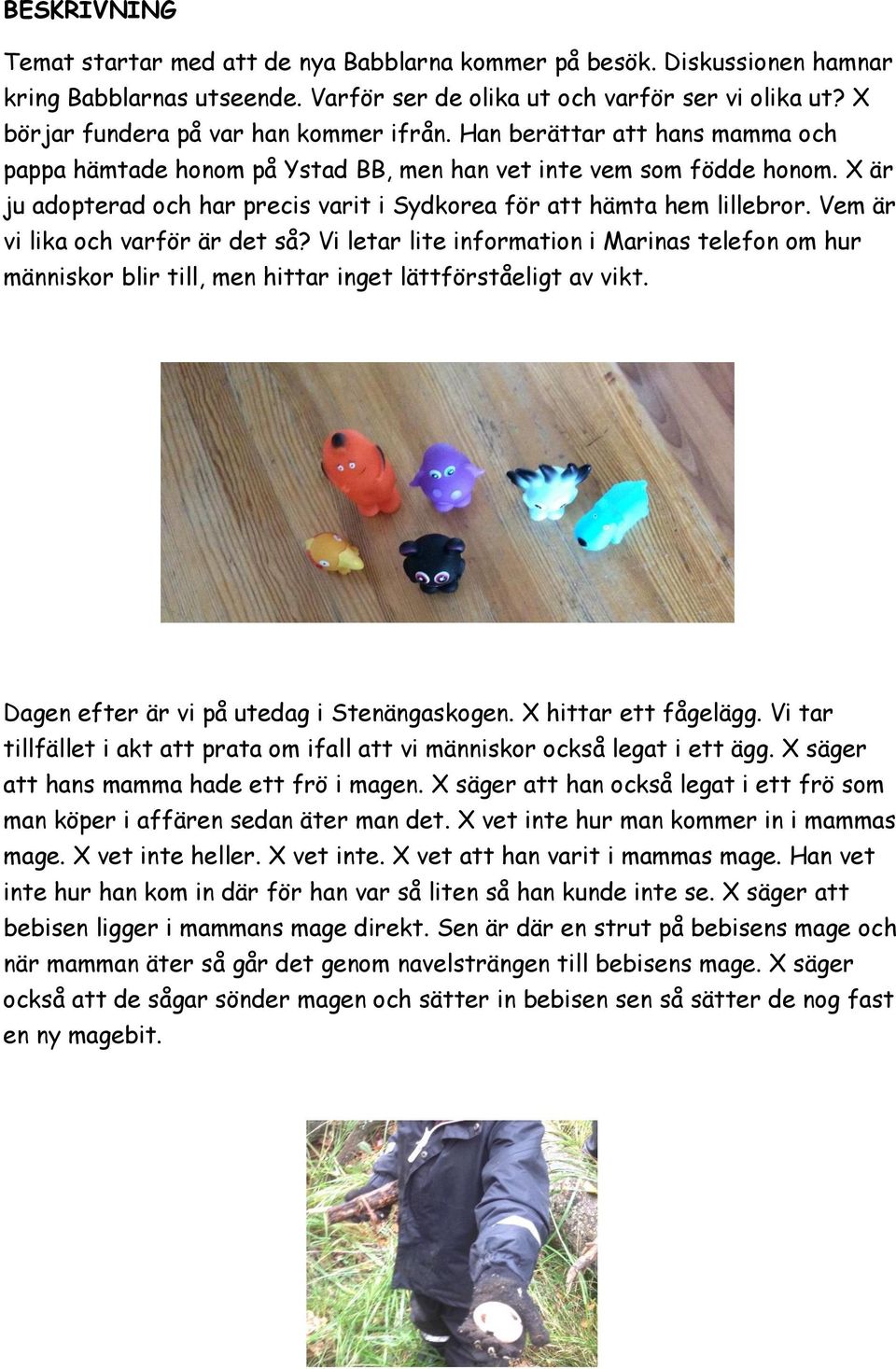 BESKRIVNING

Temat startar med att de nya Babblarna kommer på besök. Diskussionen hamnar kring Babblarnas utseende. Varför ser de olika ut och varför ser vi olika ut? X börjar fundera på var han kommer ifrån. Han berättar att hans mamma och pappa hämtade honom på Ystad BB, men han vet inte vem som födde honom. X är ju adopterad och har precis varit i Sydkorea för att hämta hem lillebror. Vem är vi lika och varför är det så? Vi letar lite information i Marinas telefon om hur människor blir till, men hittar inget lättförståeligt av vikt.

Dagen efter är vi på utedag i Stenängaskogen. X hittar ett fågelägg. Vi tar tillfället i akt att prata om ifall att vi människor också legat i ett ägg. X säger att hans mamma hade ett frö i magen. X säger att han också legat i ett frö som man köper i affären sedan äter man det. X vet inte hur man kommer in i mammas mage. X vet inte heller. X vet inte. X vet att han varit i mammas mage. Han vet inte hur han kom in där för han var så liten så han kunde inte se. X säger att bebisen ligger i mammans mage direkt. Sen är där en strut på bebisens mage och när mamman äter så går det genom navelsträngen till bebisens mage. X säger också att de sågar sönder magen och sätter in bebisen sen så sätter de nog fast en ny magebit.